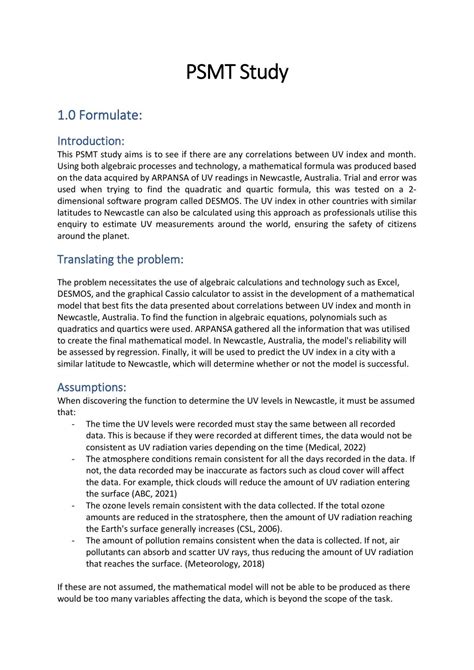 PSMT Study

1.0 Formulate:

Introduction:
This PSMT study aims is to see if there are any correlations between UV index and month. Using both algebraic processes and technology, a mathematical formula was produced based on the data acquired by ARPANSA of UV readings in Newcastle, Australia. Trial and error was used when trying to find the quadratic and quartic formula, this was tested on a 2-dimensional software program called DESMOS. The UV index in other countries with similar latitudes to Newcastle can also be calculated using this approach as professionals utilise this enquiry to estimate UV measurements around the world, ensuring the safety of citizens around the planet.

Translating the problem:

The problem necessitates the use of algebraic calculations and technology such as Excel, DESMOS, and the graphical Cassio calculator to assist in the development of a mathematical model that best fits the data presented about correlations between UV index and month in Newcastle, Australia. To find the function in algebraic equations, polynomials such as quadratics and quartics were used. ARPANSA gathered all the information that was utilised to create the final mathematical model. In Newcastle, Australia, the model's reliability will be assessed by regression. Finally, it will be used to predict the UV index in a city with a similar latitude to Newcastle, which will determine whether or not the model is successful.

Assumptions:
When discovering the function to determine the UV levels in Newcastle, it must be assumed that:
- The time the UV levels were recorded must stay the same between all recorded data. This is because if they were recorded at different times, the data would not be consistent as UV radiation varies depending on the time (Medical, 2022)
- The atmosphere conditions remain consistent for all the days recorded in the data. If not, the data recorded may be inaccurate as factors such as cloud cover will affect the data. For example, thick clouds will reduce the amount of UV radiation entering the surface (ABC, 2021)
- The ozone levels remain consistent with the data collected. If the total ozone amounts are reduced in the stratosphere, then the amount of UV radiation reaching the Earth's surface generally increases (CSL, 2006).
- The amount of pollution remains consistent when the data is collected. If not, air pollutants can absorb and scatter UV rays, thus reducing the amount of UV radiation that reaches the surface. (Meteorology, 2018)

If these are not assumed, the mathematical model will not be able to be produced as there would be too many variables affecting the data, which is beyond the scope of the task.